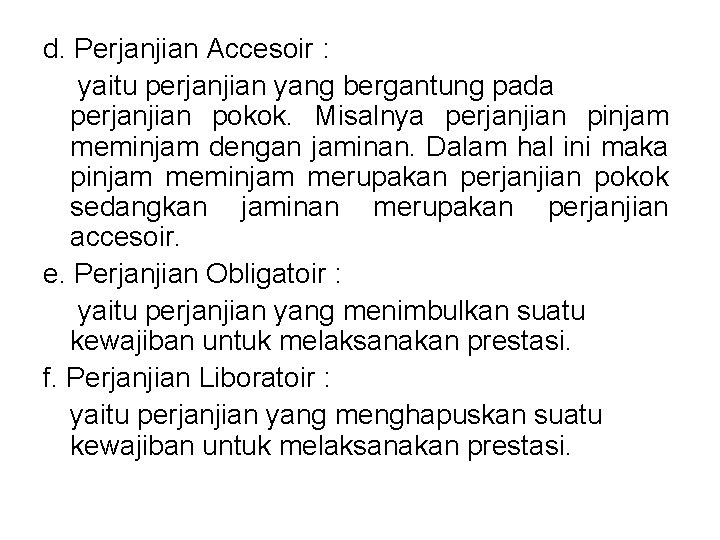 d. Perjanjian Accesoir :

yaitu perjanjian yang bergantung pada perjanjian pokok. Misalnya perjanjian pinjam meminjam dengan jaminan. Dalam hal ini maka pinjam meminjam merupakan perjanjian pokok sedangkan jaminan merupakan perjanjian accesoir.

e. Perjanjian Obligatoir :

yaitu perjanjian yang menimbulkan suatu kewajiban untuk melaksanakan prestasi.

f. Perjanjian Liboratoir :

yaitu perjanjian yang menghapuskan suatu kewajiban untuk melaksanakan prestasi.